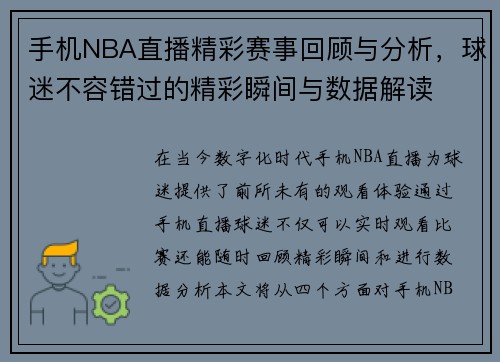 手机NBA直播精彩赛事回顾与分析，球迷不容错过的精彩瞬间与数据解读

在当今数字化时代手机NBA直播为球迷提供了前所未有的观看体验通过手机直播球迷不仅可以实时观看比赛还能随时回顾精彩瞬间和进行数据分析本文将从四个方面对手机NB